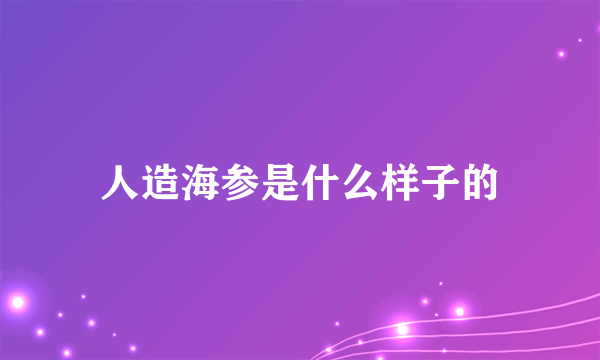 人造海参是什么样子的